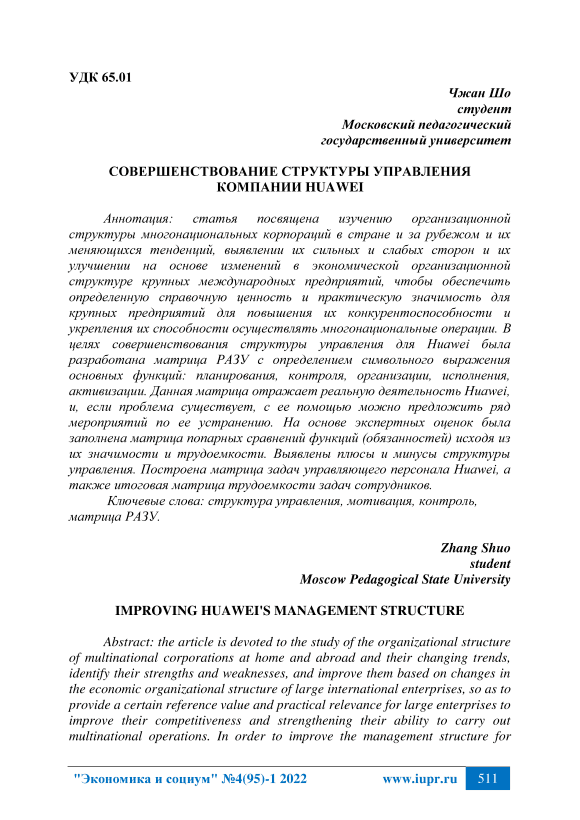 УДК 65.01

Чжан Шо
студент
Московский педагогический
государственный университет

СОВЕРШЕНСТВОВАНИЕ СТРУКТУРЫ УПРАВЛЕНИЯ КОМПАНИИ HUAWEI

Аннотация: статья посвящена изучению организационной структуры многонациональных корпораций в стране и за рубежом и их меняющихся тенденций, выявлении их сильных и слабых сторон и их улучшении на основе изменений в экономической организационной структуре крупных международных предприятий, чтобы обеспечить определенную справочную ценность и практическую значимость для крупных предприятий для повышения их конкурентоспособности и укрепления их способности осуществлять многонациональные операции. В целях совершенствования структуры управления для Huawei была разработана матрица РАЗУ с определением символьного выражения основных функций: планирования, контроля, организации, исполнения, активизации. Данная матрица отражает реальную деятельность Huawei, и, если проблема существует, с ее помощью можно предложить ряд мероприятий по ее устранению. На основе экспертных оценок была заполнена матрица попарных сравнений функций (обязанностей) исходя из их значимости и трудоемкости. Выявлены плюсы и минусы структуры управления. Построена матрица задач управляющего персонала Huawei, а также итоговая матрица трудоемкости задач сотрудников.

Ключевые слова: структура управления, мотивация, контроль, матрица РАЗУ.

Zhang Shuo
student
Moscow Pedagogical State University

IMPROVING HUAWEI'S MANAGEMENT STRUCTURE

Abstract: the article is devoted to the study of the organizational structure of multinational corporations at home and abroad and their changing trends, identify their strengths and weaknesses, and improve them based on changes in the economic organizational structure of large international enterprises, so as to provide a certain reference value and practical relevance for large enterprises to improve their competitiveness and strengthening their ability to carry out multinational operations. In order to improve the management structure for

"Экономика и социум" №4(95)-1 2022 www.iupr.ru 511